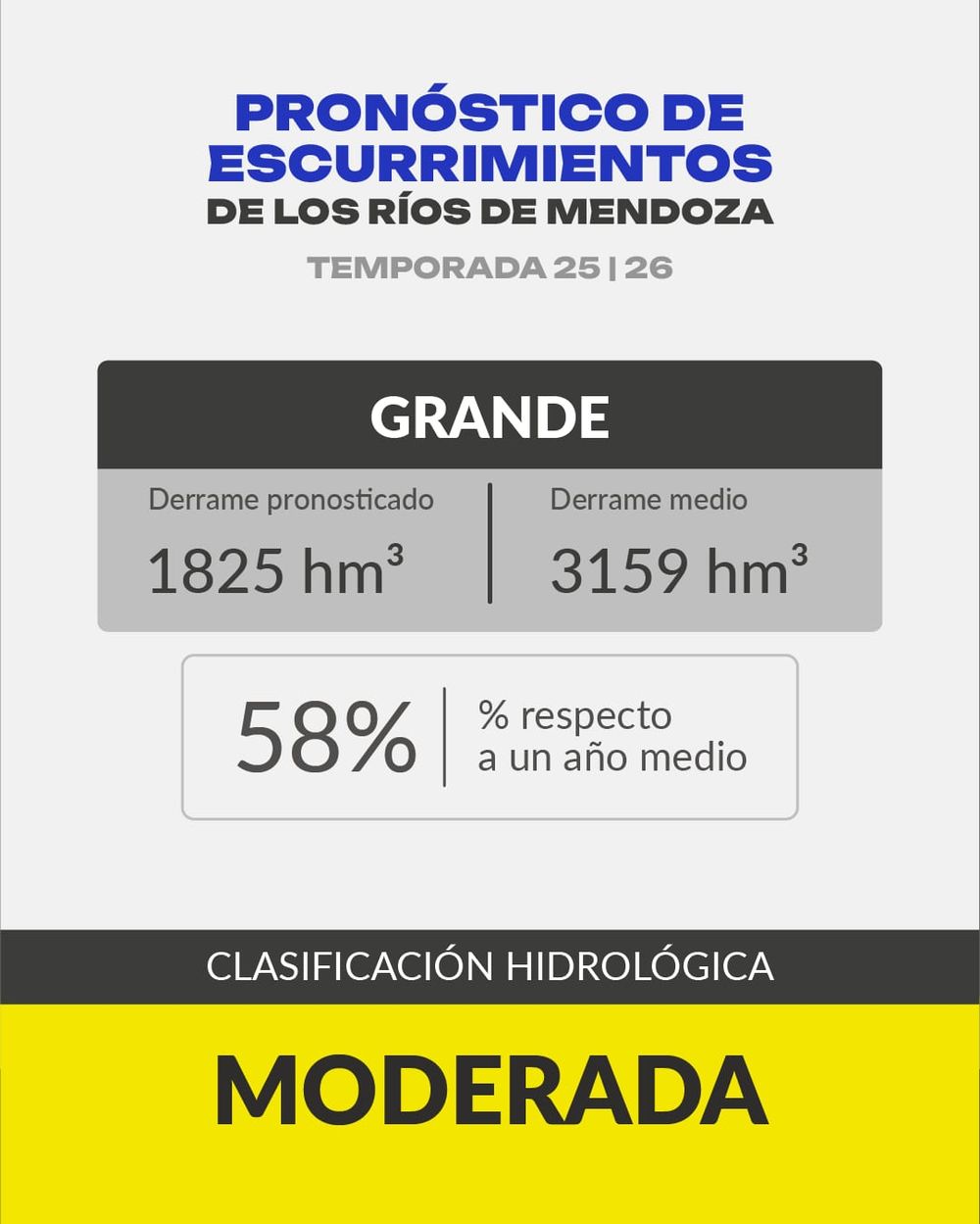 PRONÓSTICO DE ESCURRIMIENTOS
DE LOS RÍOS DE MENDOZA

TEMPORADA 25 | 26

GRANDE

Derrame pronosticado
1825 $hm^3$

Derrame medio
3159 $hm^3$

58%

% respecto a un año medio

CLASIFICACIÓN HIDROLÓGICA

MODERADA